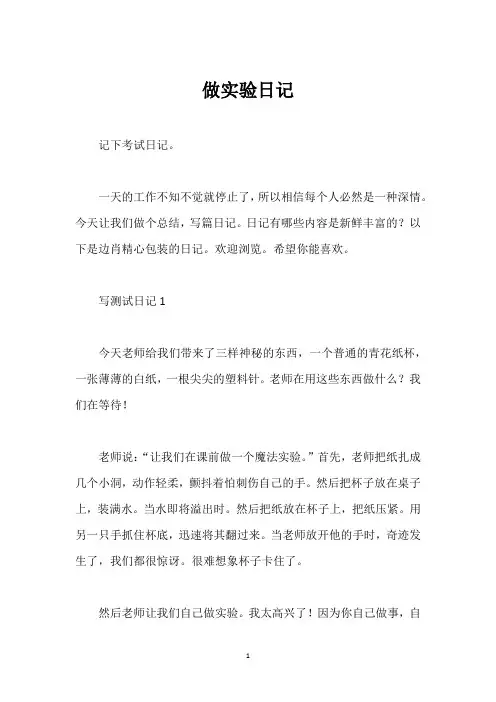 做实验日记

记下考试日记。

一天的工作不知不觉就停止了，所以相信每个人必然是一种深情。今天让我们做个总结，写篇日记。日记有哪些内容是新鲜丰富的？以下是边肖精心包装的日记。欢迎浏览。希望你能喜欢。

写测试日记 1

今天老师给我们带来了三样神秘的东西，一个普通的青花纸杯，一张薄薄的白纸，一根尖尖的塑料针。老师在用这些东西做什么？我们在等待！

老师说：“让我们在课前做一个魔法实验。”首先，老师把纸扎成几个小洞，动作轻柔，颤抖着怕刺伤自己的手。然后把杯子放在桌子上，装满水。当水即将溢出时。然后把纸放在杯子上，把纸压紧。用另一只手抓住杯底，迅速将其翻过来。当老师放开他的手时，奇迹发生了，我们都很惊讶。很难想象杯子卡住了。

然后老师让我们自己做实验。我太高兴了！因为你自己做事，自

1